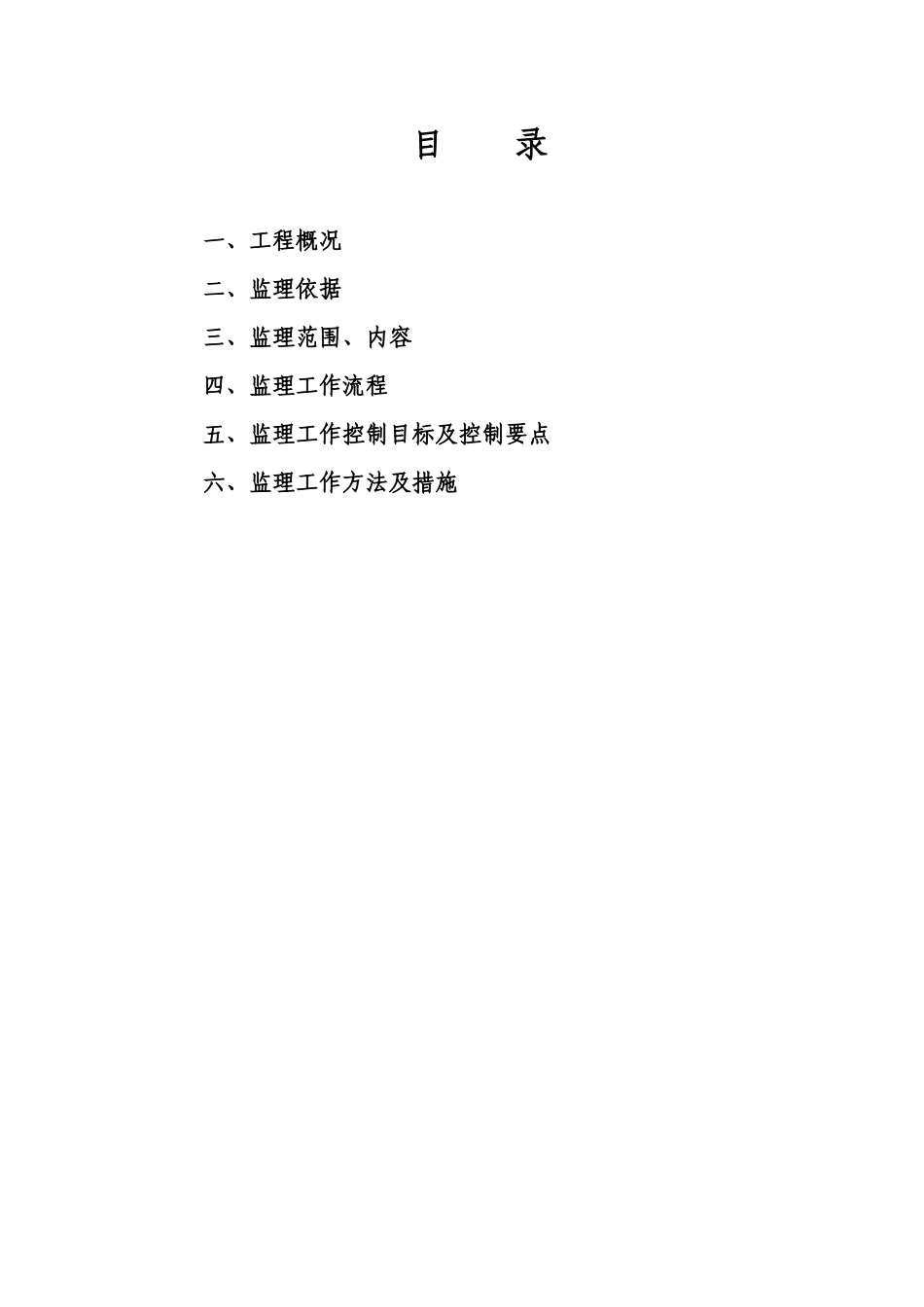 目 录

一、工程概况

二、监理依据

三、监理范围、内容

四、监理工作流程

五、监理工作控制目标及控制要点

六、监理工作方法及措施